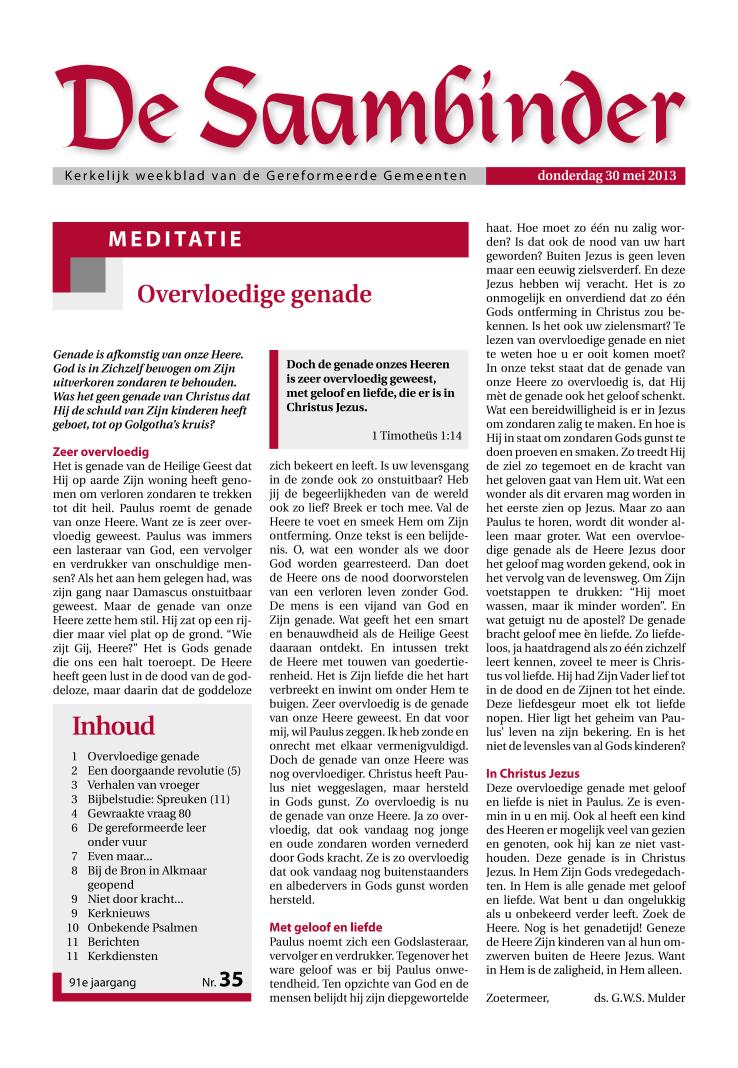 De Saambinder

Kerkelijk weekblad van de Gereformeerde Gemeenten

donderdag 30 mei 2013

MEDITATIE

Overvloedige genade

Genade is afkomstig van onze Heere. God is in Zichzelf bewogen om Zijn uitverkoren zondaren te behouden. Was het geen genade van Christus dat Hij de schuld van Zijn kinderen heeft geboet, tot op Golgotha's kruis?

Zeer overvloedig
Het is genade van de Heilige Geest dat Hij op aarde Zijn woning heeft genomen om verloren zondaren te trekken tot dit heil. Paulus roemt de genade van onze Heere. Want ze is zeer overvloedig geweest. Paulus was immers een lasteraar van God, een vervolger en verdrukker van onschuldige mensen? Als het aan hem gelegen had, was zijn gang naar Damascus onstuitbaar geweest. Maar de genade van onze Heere zette hem stil. Hij zat op een rijdier maar viel plat op de grond. "Wie zijt Gij, Heere?" Het is Gods genade die ons een halt toeroept. De Heere heeft geen lust in de dood van de goddeloze, maar daarin dat de goddeloze

Inhoud

1 Overvloedige genade
2 Een doorgaande revolutie (5)
3 Verhalen van vroeger
3 Bijbelstudie: Spreuken (11)
4 Gewraakte vraag 80
6 De gereformeerde leer onder vuur
7 Even maar...
8 Bij de Bron in Alkmaar geopend
9 Niet door kracht...
9 Kerknieuws
10 Onbekende Psalmen
11 Berichten
11 Kerkdiensten

91e jaargang Nr. 35

Doch de genade onzes Heeren is zeer overvloedig geweest, met geloof en liefde, die er is in Christus Jezus.

1 Timotheüs 1:14

zich bekeert en leeft. Is uw levensgang in de zonde ook zo onstuitbaar? Heb jij de begeerlijkheden van de wereld ook zo lief? Breek er toch mee. Val de Heere te voet en smeek Hem om Zijn ontferming. Onze tekst is een belijdenis. O, wat een wonder als we door God worden gearresteerd. Dan doet de Heere ons de nood doorworstelen van een verloren leven zonder God. De mens is een vijand van God en Zijn genade. Wat geeft het een smart en benauwdheid als de Heilige Geest daaraan ontdekt. En intussen trekt de Heere met touwen van goedertierenheid. Het is Zijn liefde die het hart verbreekt en inwint om onder Hem te buigen. Zeer overvloedig is de genade van onze Heere geweest. En dat voor mij, wil Paulus zeggen. Ik heb zonde en onrecht met elkaar vermenigvuldigd. Doch de genade van onze Heere was nog overvloediger. Christus heeft Paulus niet weggeslagen, maar hersteld in Gods gunst. Zo overvloedig is nu de genade van onze Heere. Ja zo overvloedig, dat ook vandaag nog jonge en oude zondaren worden vernederd door Gods kracht. Ze is zo overvloedig dat ook vandaag nog buitenstaanders en albedervers in Gods gunst worden hersteld.

Met geloof en liefde
Paulus noemt zich een Godslasteraar, vervolger en verdrukker. Tegenover het ware geloof was er bij Paulus onwetendheid. Ten opzichte van God en de mensen belijdt hij zijn diepgewortelde haat. Hoe moet zo één nu zalig worden? Is dat ook de nood van uw hart geworden? Buiten Jezus is geen leven maar een eeuwig zielsverderf. En deze Jezus hebben wij veracht. Het is zo onmogelijk en onverdiend dat zo één Gods ontferming in Christus zou bekennen. Is het ook uw zielensmart? Te lezen van overvloedige genade en niet te weten hoe u er ooit komen moet? In onze tekst staat dat de genade van onze Heere zo overvloedig is, dat Hij mèt de genade ook het geloof schenkt. Wat een bereidwilligheid is er in Jezus om zondaren zalig te maken. En hoe is Hij in staat om zondaren Gods gunst te doen proeven en smaken. Zo treedt Hij de ziel zo tegemoet en de kracht van het geloven gaat van Hem uit. Wat een wonder als dit ervaren mag worden in het eerste zien op Jezus. Maar zo aan Paulus te horen, wordt dit wonder alleen maar groter. Wat een overvloedige genade als de Heere Jezus door het geloof mag worden gekend, ook in het vervolg van de levensweg. Om Zijn voetstappen te drukken: "Hij moet wassen, maar ik minder worden". En wat getuigt nu de apostel? De genade bracht geloof mee èn liefde. Zo liefdeloos, ja haatdragend als zo één zichzelf leert kennen, zoveel te meer is Christus vol liefde. Hij had Zijn Vader lief tot in de dood en de Zijnen tot het einde. Deze liefdesgeur moet elk tot liefde nopen. Hier ligt het geheim van Paulus' leven na zijn bekering. En is het niet de levensles van al Gods kinderen?

In Christus Jezus
Deze overvloedige genade met geloof en liefde is niet in Paulus. Ze is evenmin in u en mij. Ook al heeft een kind des Heeren er mogelijk veel van gezien en genoten, ook hij kan ze niet vasthouden. Deze genade is in Christus Jezus. In Hem Zijn Gods vredegedachten. In Hem is alle genade met geloof en liefde. Wat bent u dan ongelukkig als u onbekeerd verder leeft. Zoek de Heere. Nog is het genadetijd! Geneze de Heere Zijn kinderen van al hun omzwerven buiten de Heere Jezus. Want in Hem is de zaligheid, in Hem alleen.

Zoetermeer, ds. G.W.S. Mulder